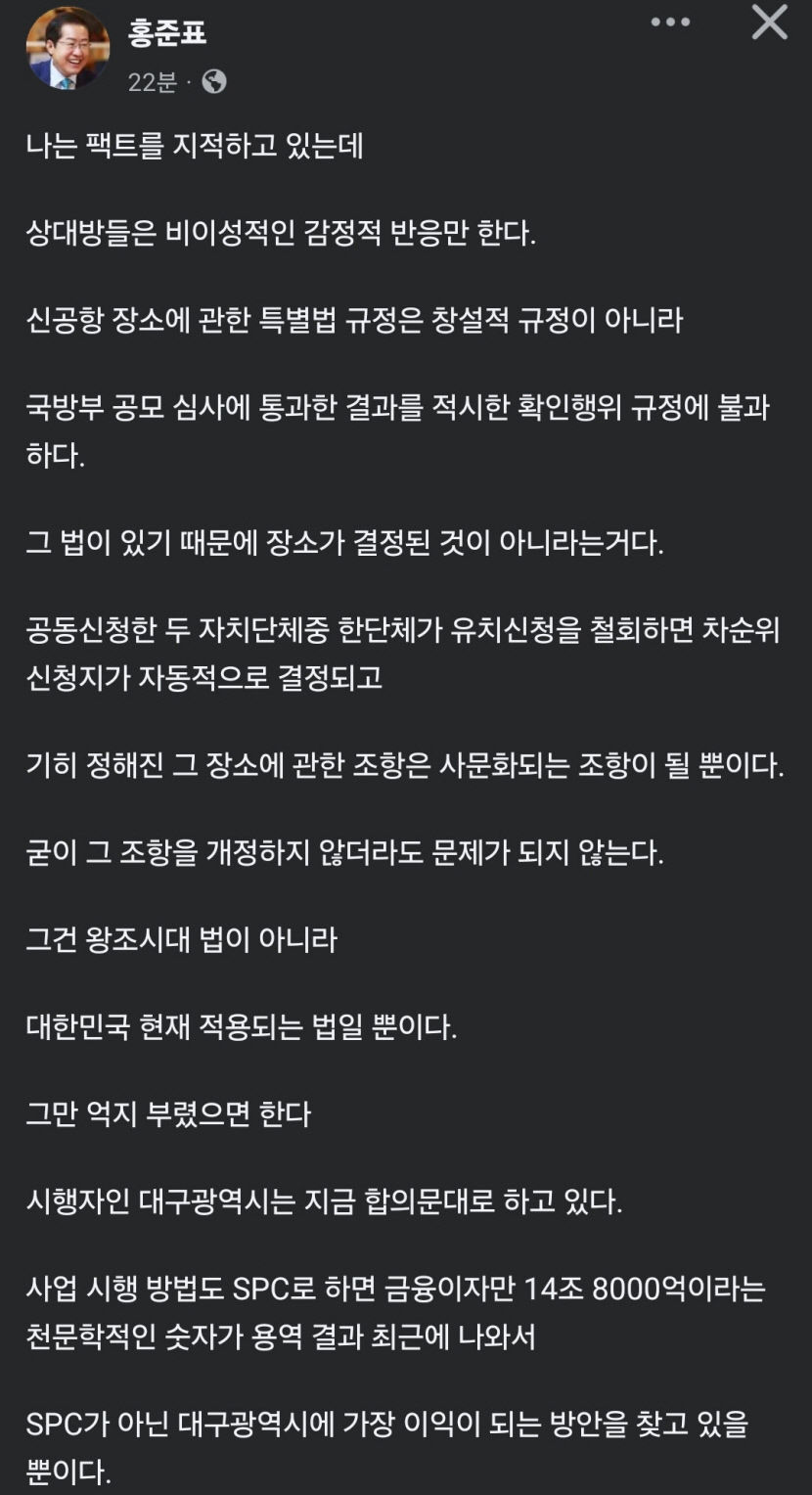 홍준표
22분 ·

나는 팩트를 지적하고 있는데

상대방들은 비이성적인 감정적 반응만 한다.

신공항 장소에 관한 특별법 규정은 창설적 규정이 아니라

국방부 공모 심사에 통과한 결과를 적시한 확인행위 규정에 불과하다.

그 법이 있기 때문에 장소가 결정된 것이 아니라는거다.

공동신청한 두 자치단체중 한단체가 유치신청을 철회하면 차순위 신청지가 자동적으로 결정되고

기히 정해진 그 장소에 관한 조항은 사문화되는 조항이 될 뿐이다.

굳이 그 조항을 개정하지 않더라도 문제가 되지 않는다.

그건 왕조시대 법이 아니라

대한민국 현재 적용되는 법일 뿐이다.

그만 억지 부렸으면 한다

시행자인 대구광역시는 지금 합의문대로 하고 있다.

사업 시행 방법도 SPC로 하면 금융이자만 14조 8000억이라는 천문학적인 숫자가 용역 결과 최근에 나와서

SPC가 아닌 대구광역시에 가장 이익이 되는 방안을 찾고 있을 뿐이다.